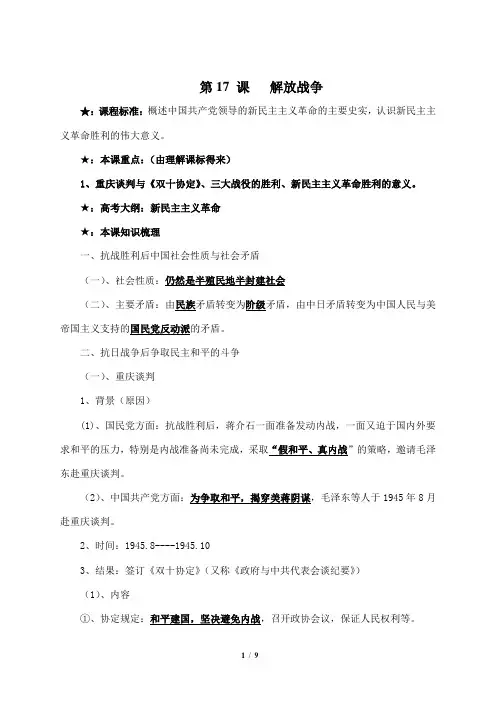 第 17 课　解放战争

★：课程标准：概述中国共产党领导的新民主主义革命的主要史实，认识新民主主义革命胜利的伟大意义。

★：本课重点：（由理解课标得来）

1、重庆谈判与《双十协定》、三大战役的胜利、新民主主义革命胜利的意义。

★：高考大纲：新民主主义革命

★：本课知识梳理

一、抗战胜利后中国社会性质与社会矛盾

（一）、社会性质：仍然是半殖民地半封建社会

（二）、主要矛盾：由民族矛盾转变为阶级矛盾，由中日矛盾转变为中国人民与美帝国主义支持的国民党反动派的矛盾。

二、抗日战争后争取民主和平的斗争

（一）、重庆谈判

1、背景（原因）

(1)、国民党方面：抗战胜利后，蒋介石一面准备发动内战，一面又迫于国内外要求和平的压力，特别是内战准备尚未完成，采取“假和平、真内战”的策略，邀请毛泽东赴重庆谈判。

(2)、中国共产党方面：为争取和平，揭穿美蒋阴谋，毛泽东等人于 1945 年 8 月赴重庆谈判。

2、时间：1945.8----1945.10

3、结果：签订《双十协定》（又称《政府与中共代表会谈纪要》）

(1)、内容

①、协定规定：和平建国，坚决避免内战，召开政协会议，保证人民权利等。

1 / 9